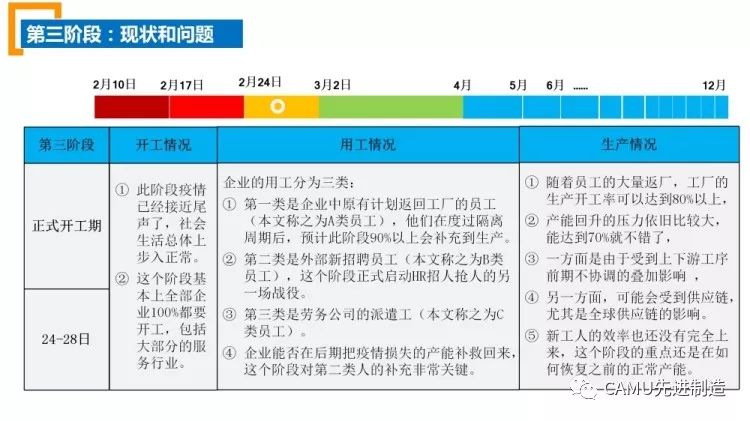 第三阶段：现状和问题

2月10日　2月17日　2月24日　3月2日　4月　5月　6月 ……　12月

| 第三阶段 | 开工情况 | 用工情况 | 生产情况 |
|---|---|---|---|
| 正式开工期<br>24-28日 | ① 此阶段疫情已经接近尾声了，社会生活总体上步入正常。<br>② 这个阶段基本上全部企业100%都要开工，包括大部分的服务行业。 | 企业的用工分为三类：<br>① 第一类是企业中原有计划返回工厂的员工（本文称之为A类员工），他们在度过隔离周期后，预计此阶段90%以上会补充到生产。<br>② 第二类是外部新招聘员工（本文称之为B类员工），这个阶段正式启动HR招人抢人的另一场战役。<br>③ 第三类是劳务公司的派遣工（本文称之为C类员工）。<br>④ 企业能否在后期把疫情损失的产能补救回来，这个阶段对第二类人的补充非常关键。 | ① 随着员工的大量返厂，工厂的生产开工率可以达到80%以上，<br>② 产能回升的压力依旧比较大，能达到70%就不错了，<br>③ 一方面是由于受到上下游工序前期不协调的叠加影响，<br>④ 另一方面，可能会受到供应链，尤其是全球供应链的影响。<br>⑤ 新工人的效率也还没有完全上来，这个阶段的重点还是在如何恢复之前的正常产能。 |

CAMU先进制造